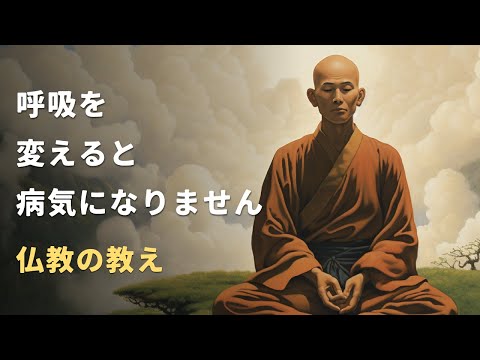 呼吸を
変えると
病気になりません

仏教の教え